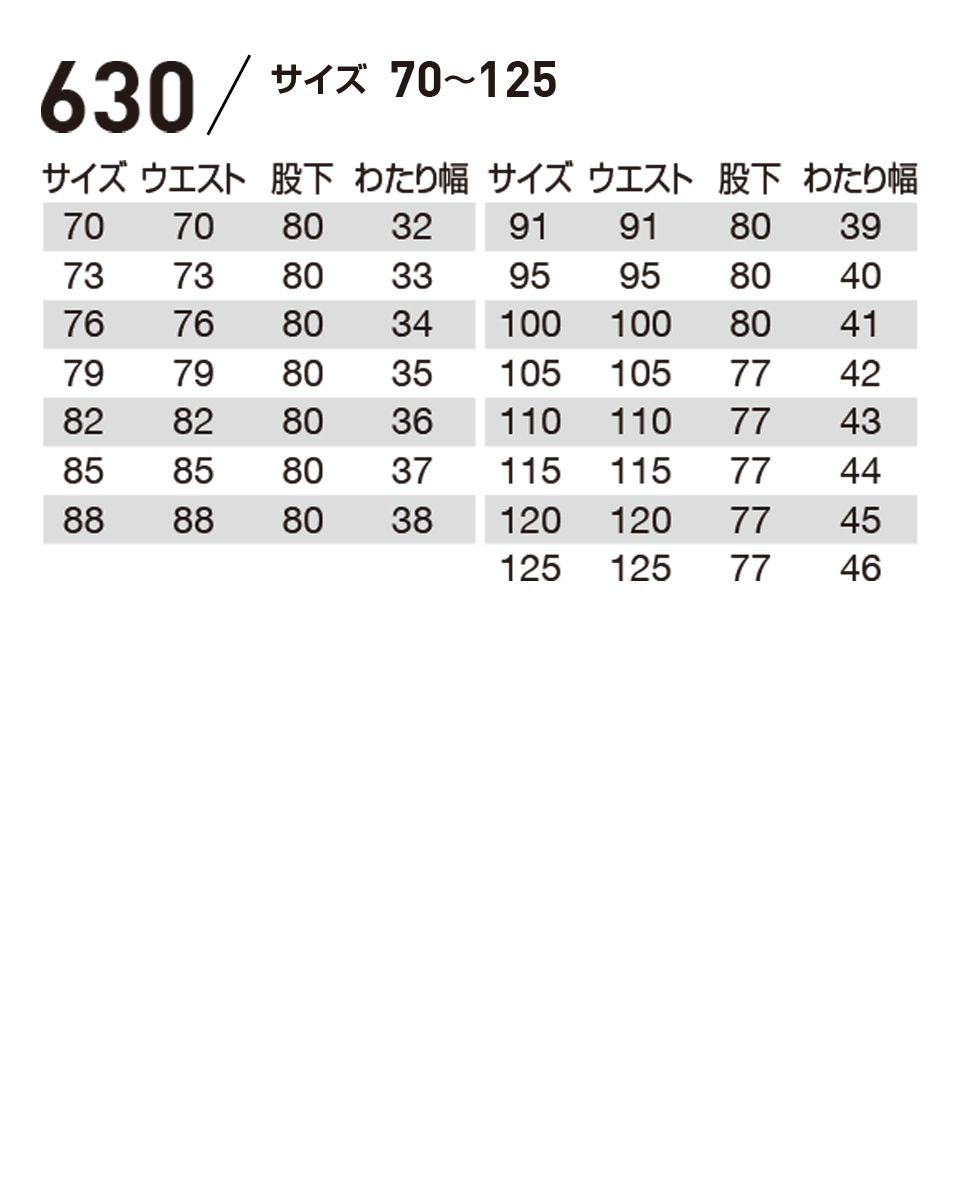 630 / サイズ 70～125

| サイズ | ウエスト | 股下 | わたり幅 |
|---|---|---|---|
| 70 | 70 | 80 | 32 |
| 73 | 73 | 80 | 33 |
| 76 | 76 | 80 | 34 |
| 79 | 79 | 80 | 35 |
| 82 | 82 | 80 | 36 |
| 85 | 85 | 80 | 37 |
| 88 | 88 | 80 | 38 |

| サイズ | ウエスト | 股下 | わたり幅 |
|---|---|---|---|
| 91 | 91 | 80 | 39 |
| 95 | 95 | 80 | 40 |
| 100 | 100 | 80 | 41 |
| 105 | 105 | 77 | 42 |
| 110 | 110 | 77 | 43 |
| 115 | 115 | 77 | 44 |
| 120 | 120 | 77 | 45 |
| 125 | 125 | 77 | 46 |